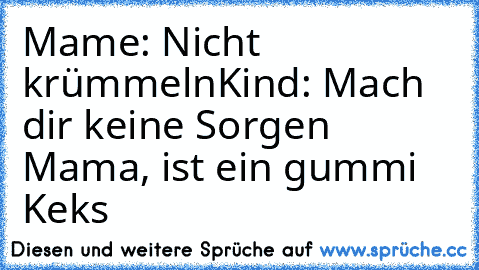 Mame: Nicht krümmelnKind: Mach dir keine Sorgen Mama, ist ein gummi Keks

Diesen und weitere Sprüche auf www.sprüche.cc